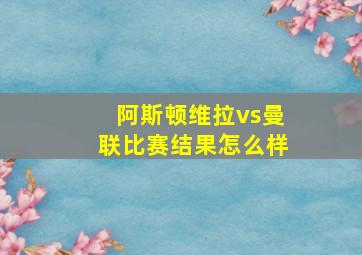 阿斯顿维拉vs曼联比赛结果怎么样